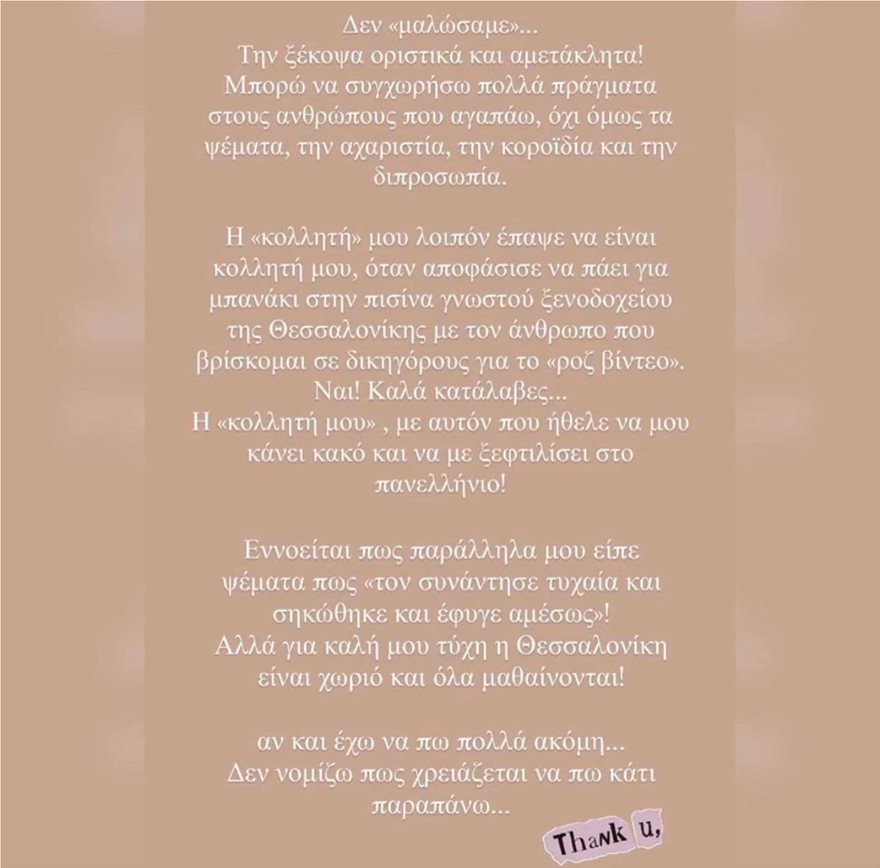 Δεν «μαλώσαμε»...
Την ξέκοψα οριστικά και αμετάκλητα!
Μπορώ να συγχωρήσω πολλά πράγματα στους ανθρώπους που αγαπάω, όχι όμως τα ψέματα, την αχαριστία, την κοροϊδία και την διπροσωπία.

Η «κολλητή» μου λοιπόν έπαψε να είναι κολλητή μου, όταν αποφάσισε να πάει για μπανάκι στην πισίνα γνωστού ξενοδοχείου της Θεσσαλονίκης με τον άνθρωπο που βρίσκομαι σε δικηγόρους για το «ροζ βίντεο».
Ναι! Καλά κατάλαβες...
Η «κολλητή μου» , με αυτόν που ήθελε να μου κάνει κακό και να με ξεφτιλίσει στο πανελλήνιο!

Εννοείται πως παράλληλα μου είπε ψέματα πως «τον συνάντησε τυχαία και σηκώθηκε και έφυγε αμέσως»!
Αλλά για καλή μου τύχη η Θεσσαλονίκη είναι χωριό και όλα μαθαίνονται!

αν και έχω να πω πολλά ακόμη...
Δεν νομίζω πως χρειάζεται να πω κάτι παραπάνω...

Thank u,